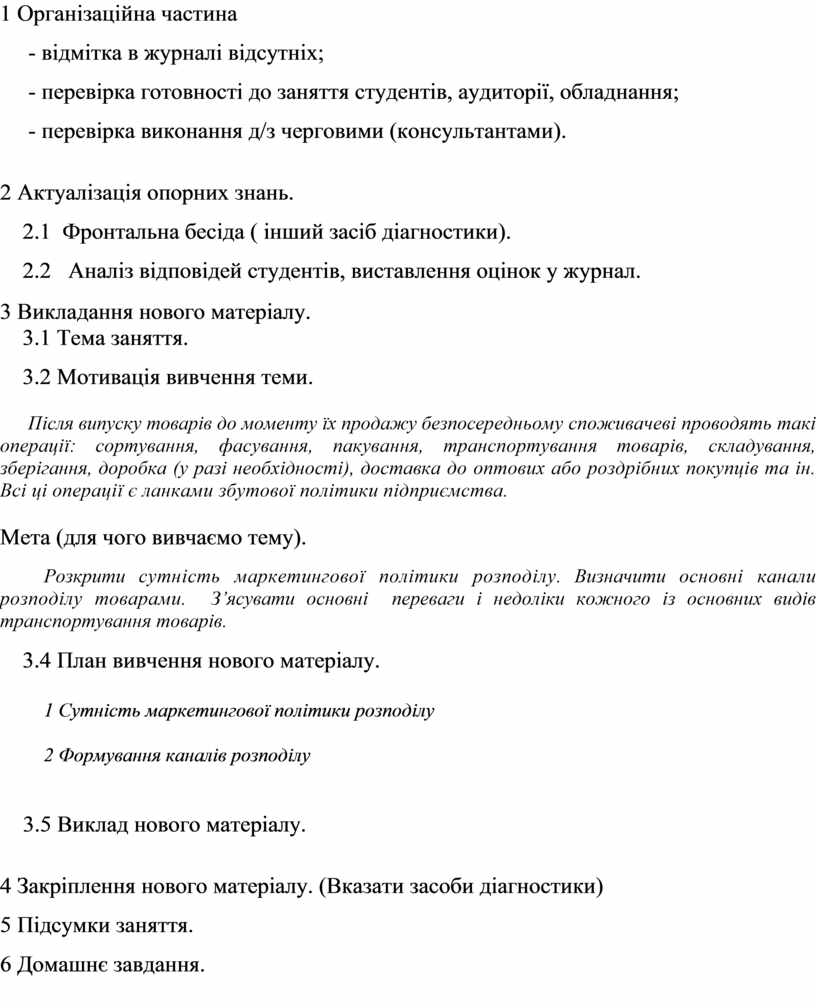 1 Організаційна частина

- відмітка в журналі відсутніх;

- перевірка готовності до заняття студентів, аудиторії, обладнання;

- перевірка виконання д/з черговими (консультантами).

2 Актуалізація опорних знань.

2.1 Фронтальна бесіда ( інший засіб діагностики).

2.2 Аналіз відповідей студентів, виставлення оцінок у журнал.

3 Викладання нового матеріалу.

3.1 Тема заняття.

3.2 Мотивація вивчення теми.

Після випуску товарів до моменту їх продажу безпосередньому споживачеві проводять такі операції: сортування, фасування, пакування, транспортування товарів, складування, зберігання, доробка (у разі необхідності), доставка до оптових або роздрібних покупців та ін. Всі ці операції є ланками збутової політики підприємства.

Мета (для чого вивчаємо тему).

Розкрити сутність маркетингової політики розподілу. Визначити основні канали розподілу товарами. З'ясувати основні переваги і недоліки кожного із основних видів транспортування товарів.

3.4 План вивчення нового матеріалу.

1 Сутність маркетингової політики розподілу

2 Формування каналів розподілу

3.5 Виклад нового матеріалу.

4 Закріплення нового матеріалу. (Вказати засоби діагностики)

5 Підсумки заняття.

6 Домашнє завдання.